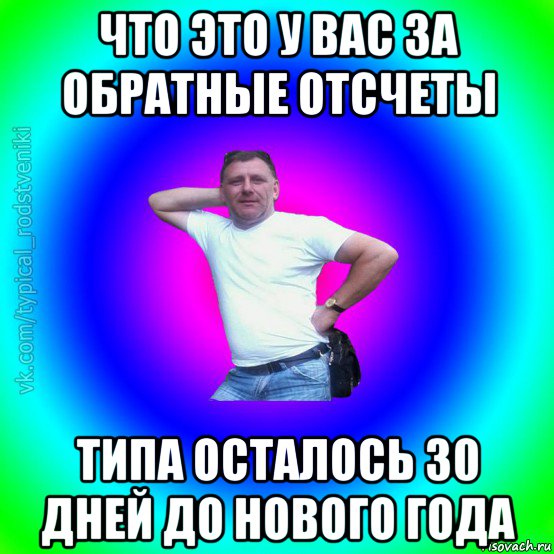 ЧТО ЭТО У ВАС ЗА ОБРАТНЫЕ ОТСЧЕТЫ

vk.com/typical_rodstveniki

ТИПА ОСТАЛОСЬ 30 ДНЕЙ ДО НОВОГО ГОДА

risovach.ru